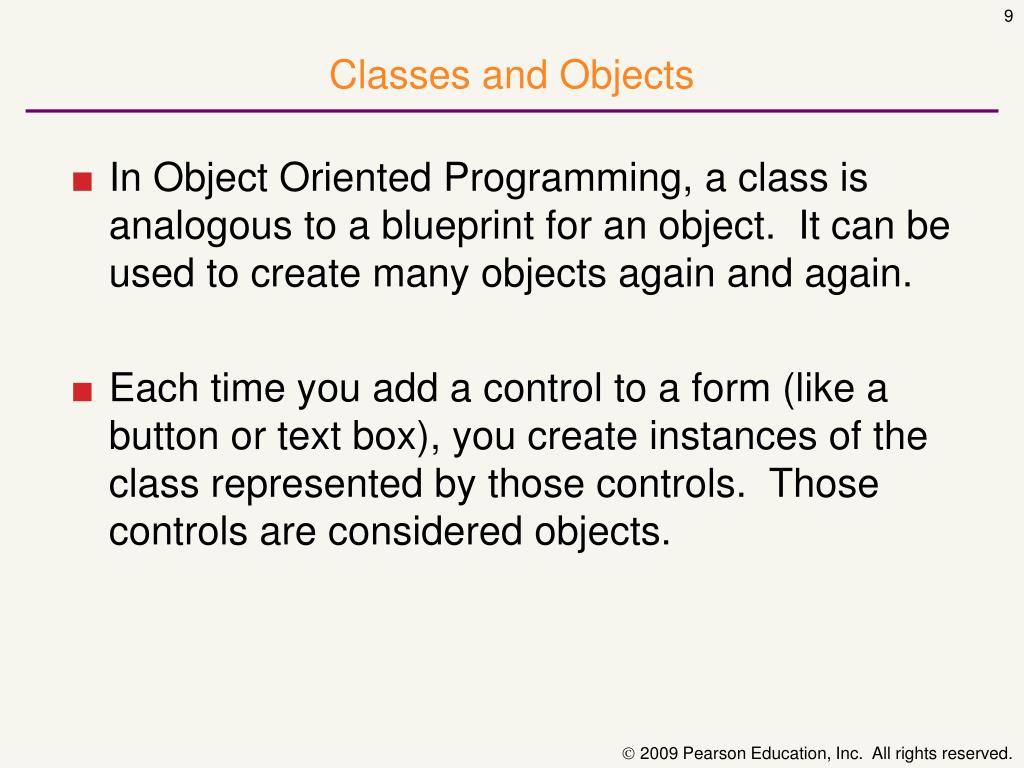 9

Classes and Objects

■ In Object Oriented Programming, a class is analogous to a blueprint for an object. It can be used to create many objects again and again.

■ Each time you add a control to a form (like a button or text box), you create instances of the class represented by those controls. Those controls are considered objects.

© 2009 Pearson Education, Inc. All rights reserved.